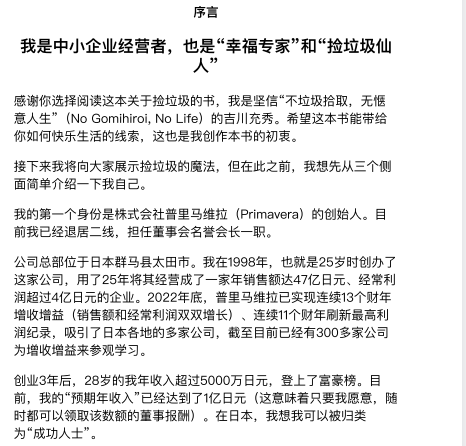 序言

我是中小企业经营者，也是“幸福专家”和“捡垃圾仙人”

感谢你选择阅读这本关于捡垃圾的书，我是坚信“不垃圾拾取，无惬意人生”（No Gomihiroi, No Life）的吉川充秀。希望这本书能带给你如何快乐生活的线索，这也是我创作本书的初衷。

接下来我将向大家展示捡垃圾的魔法，但在此之前，我想先从三个侧面简单介绍一下我自己。

我的第一个身份是株式会社普里马维拉（Primavera）的创始人。目前我已经退居二线，担任董事会名誉会长一职。

公司总部位于日本群马县太田市。我在1998年，也就是25岁时创办了这家公司，用了25年将其经营成了一家年销售额达47亿日元、经常利润超过4亿日元的企业。2022年底，普里马维拉已实现连续13个财年增收增益（销售额和经常利润双双增长）、连续11个财年刷新最高利润纪录，吸引了日本各地的多家公司，截至目前已经有300多家公司为增收增益来参观学习。

创业3年后，28岁的我年收入超过5000万日元，登上了富豪榜。目前，我的“预期年收入”已经达到了1亿日元（这意味着只要我愿意，随时都可以领取该数额的董事报酬）。在日本，我想我可以被归类为“成功人士”。